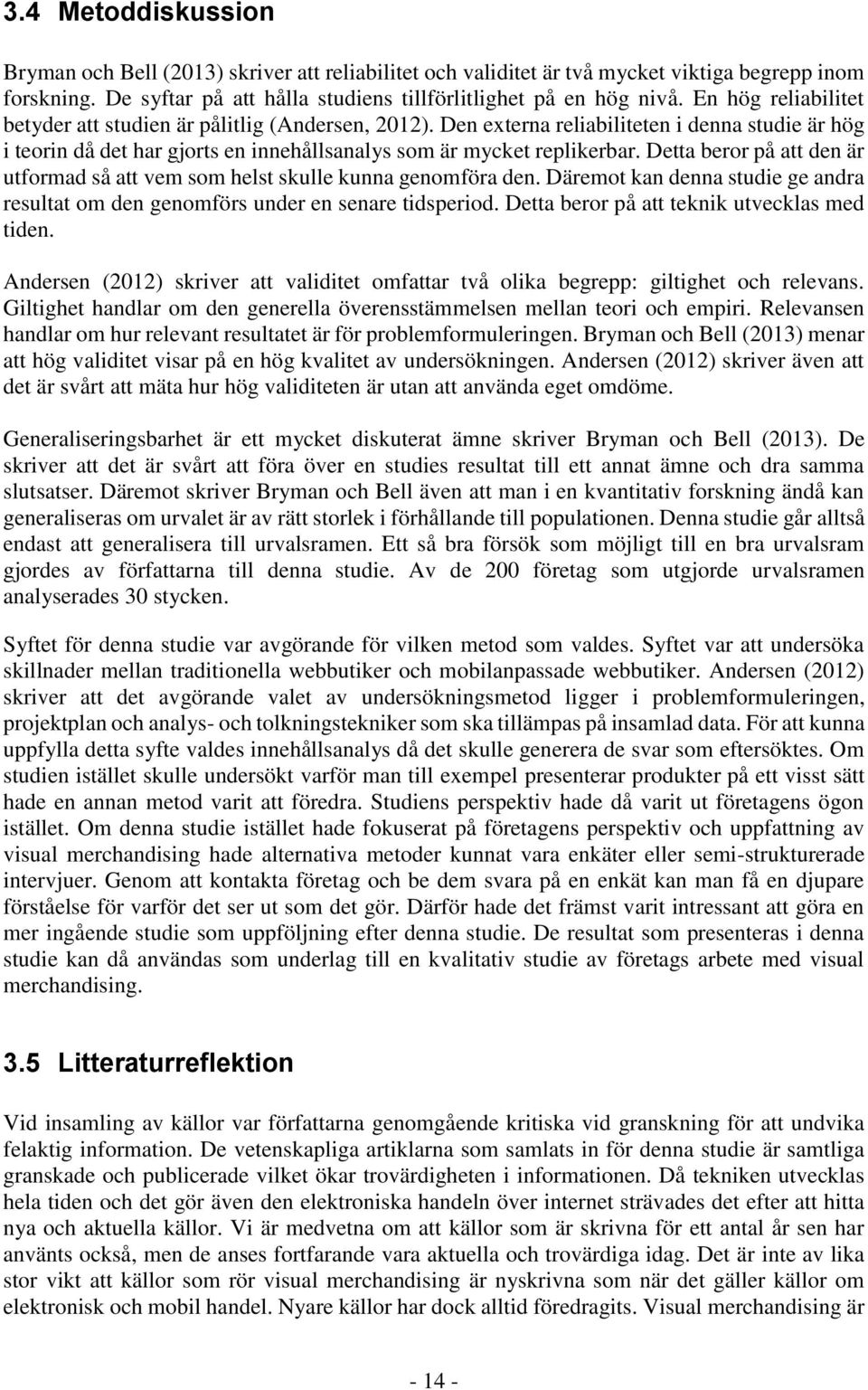 3.4 Metoddiskussion

Bryman och Bell (2013) skriver att reliabilitet och validitet är två mycket viktiga begrepp inom forskning. De syftar på att hålla studiens tillförlitlighet på en hög nivå. En hög reliabilitet betyder att studien är pålitlig (Andersen, 2012). Den externa reliabiliteten i denna studie är hög i teorin då det har gjorts en innehållsanalys som är mycket replikerbar. Detta beror på att den är utformad så att vem som helst skulle kunna genomföra den. Däremot kan denna studie ge andra resultat om den genomförs under en senare tidsperiod. Detta beror på att teknik utvecklas med tiden.

Andersen (2012) skriver att validitet omfattar två olika begrepp: giltighet och relevans. Giltighet handlar om den generella överensstämmelsen mellan teori och empiri. Relevansen handlar om hur relevant resultatet är för problemformuleringen. Bryman och Bell (2013) menar att hög validitet visar på en hög kvalitet av undersökningen. Andersen (2012) skriver även att det är svårt att mäta hur hög validiteten är utan att använda eget omdöme.

Generaliseringsbarhet är ett mycket diskuterat ämne skriver Bryman och Bell (2013). De skriver att det är svårt att föra över en studies resultat till ett annat ämne och dra samma slutsatser. Däremot skriver Bryman och Bell även att man i en kvantitativ forskning ändå kan generaliseras om urvalet är av rätt storlek i förhållande till populationen. Denna studie går alltså endast att generalisera till urvalsramen. Ett så bra försök som möjligt till en bra urvalsram gjordes av författarna till denna studie. Av de 200 företag som utgjorde urvalsramen analyserades 30 stycken.

Syftet för denna studie var avgörande för vilken metod som valdes. Syftet var att undersöka skillnader mellan traditionella webbutiker och mobilanpassade webbutiker. Andersen (2012) skriver att det avgörande valet av undersökningsmetod ligger i problemformuleringen, projektplan och analys- och tolkningstekniker som ska tillämpas på insamlad data. För att kunna uppfylla detta syfte valdes innehållsanalys då det skulle generera de svar som eftersöktes. Om studien istället skulle undersökt varför man till exempel presenterar produkter på ett visst sätt hade en annan metod varit att föredra. Studiens perspektiv hade då varit ut företagens ögon istället. Om denna studie istället hade fokuserat på företagens perspektiv och uppfattning av visual merchandising hade alternativa metoder kunnat vara enkäter eller semi-strukturerade intervjuer. Genom att kontakta företag och be dem svara på en enkät kan man få en djupare förståelse för varför det ser ut som det gör. Därför hade det främst varit intressant att göra en mer ingående studie som uppföljning efter denna studie. De resultat som presenteras i denna studie kan då användas som underlag till en kvalitativ studie av företags arbete med visual merchandising.

3.5 Litteraturreflektion

Vid insamling av källor var författarna genomgående kritiska vid granskning för att undvika felaktig information. De vetenskapliga artiklarna som samlats in för denna studie är samtliga granskade och publicerade vilket ökar trovärdigheten i informationen. Då tekniken utvecklas hela tiden och det gör även den elektroniska handeln över internet strävades det efter att hitta nya och aktuella källor. Vi är medvetna om att källor som är skrivna för ett antal år sen har använts också, men de anses fortfarande vara aktuella och trovärdiga idag. Det är inte av lika stor vikt att källor som rör visual merchandising är nyskrivna som när det gäller källor om elektronisk och mobil handel. Nyare källor har dock alltid föredragits. Visual merchandising är

- 14 -